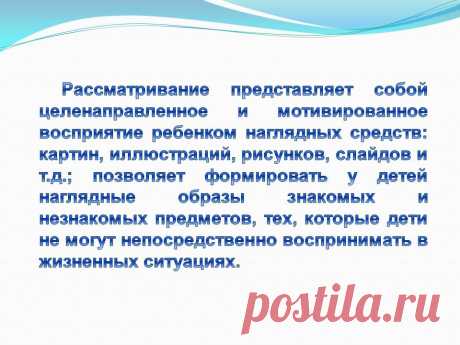 Рассматривание представляет собой целенаправленное и мотивированное восприятие ребенком наглядных средств: картин, иллюстраций, рисунков, слайдов и т.д.; позволяет формировать у детей наглядные образы знакомых и незнакомых предметов, тех, которые дети не могут непосредственно воспринимать в жизненных ситуациях.

postila.ru